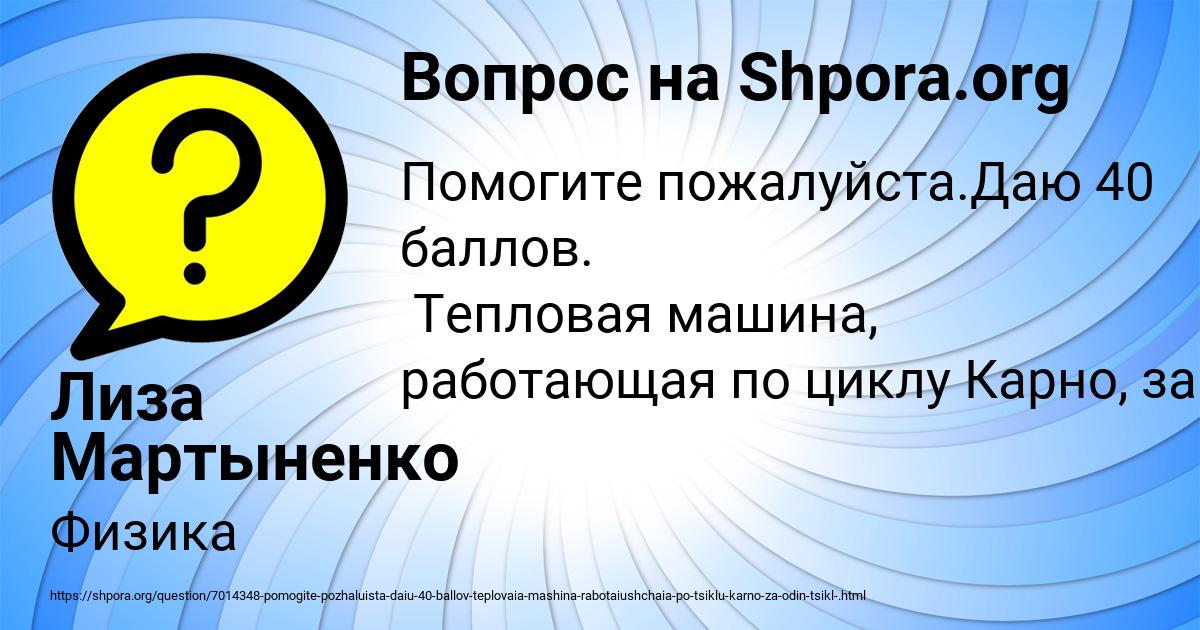 Вопрос на Shpora.org

Помогите пожалуйста.Даю 40 баллов.
Тепловая машина, работающая по циклу Карно, за

Лиза Мартыненко

Физика

https://shpora.org/question/7014348-pomogite-pozhaluista-daiu-40-ballov-teplovaia-mashina-rabotaiushchaia-po-tsiklu-karno-za-odin-tsikl-.html